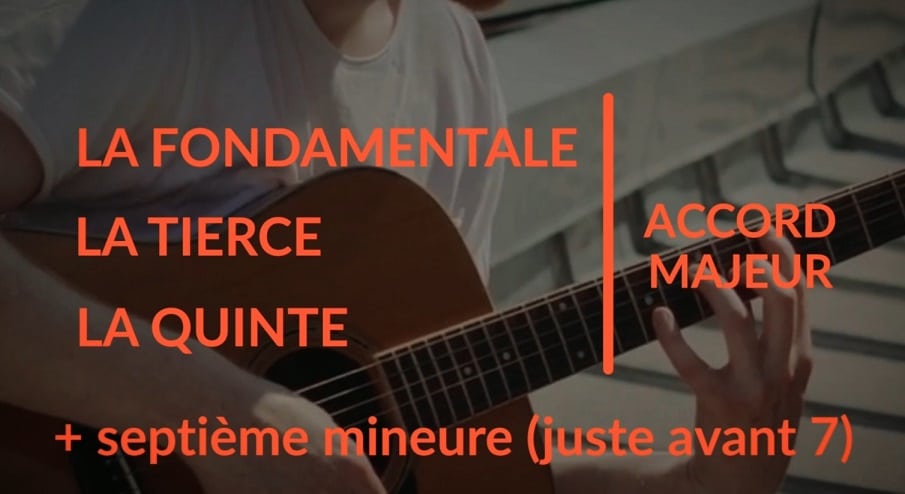 LA FONDAMENTALE
LA TIERCE
LA QUINTE

ACCORD MAJEUR

+ septième mineure (juste avant 7)